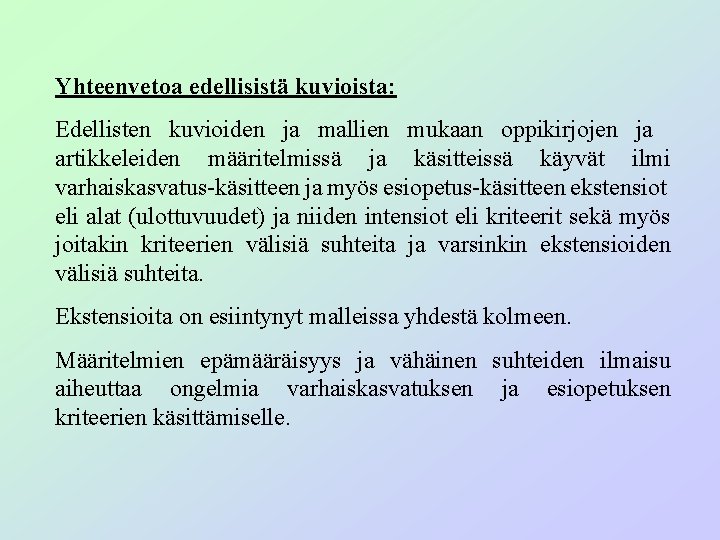 Yhteenvetoa edellisistä kuvioista:

Edellisten kuvioiden ja mallien mukaan oppikirjojen ja artikkeleiden määritelmissä ja käsitteissä käyvät ilmi varhaiskasvatus-käsitteen ja myös esiopetus-käsitteen ekstensiot eli alat (ulottuvuudet) ja niiden intensiot eli kriteerit sekä myös joitakin kriteerien välisiä suhteita ja varsinkin ekstensioiden välisiä suhteita.

Ekstensioita on esiintynyt malleissa yhdestä kolmeen.

Määritelmien epämääräisyys ja vähäinen suhteiden ilmaisu aiheuttaa ongelmia varhaiskasvatuksen ja esiopetuksen kriteerien käsittämiselle.